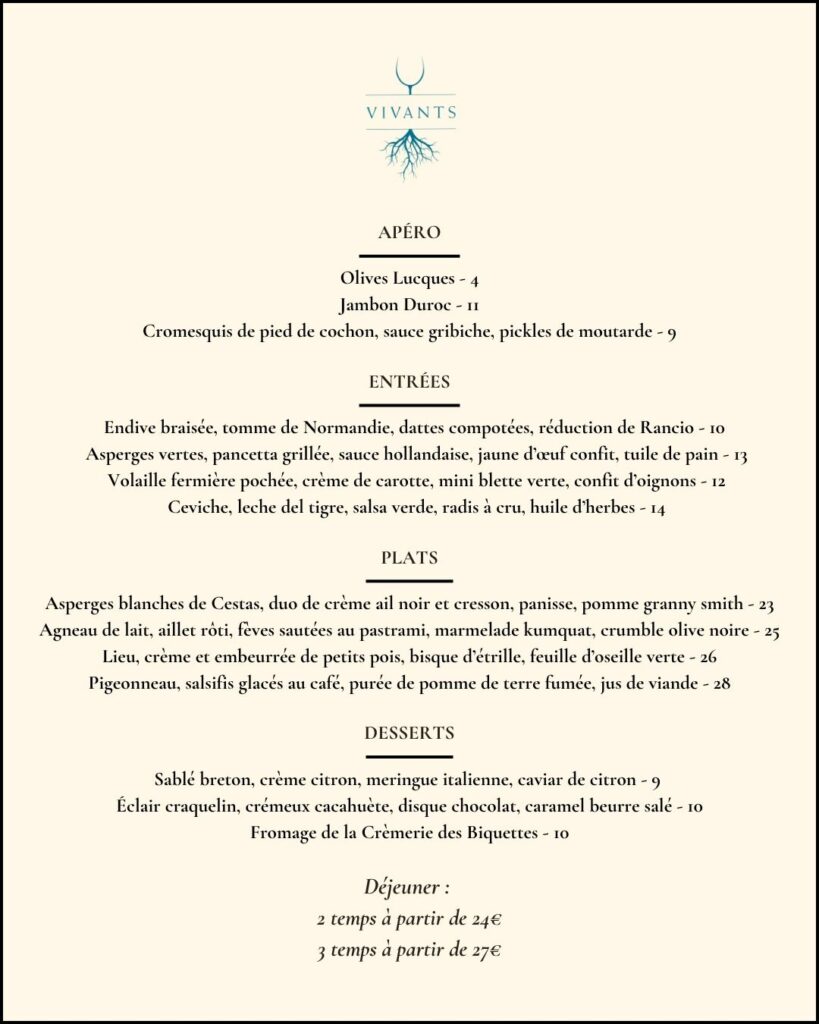 VIVANTS

APÉRO

Olives Lucques - 4
Jambon Duroc - 11
Cromesquis de pied de cochon, sauce gribiche, pickles de moutarde - 9

ENTRÉES

Endive braisée, tomme de Normandie, dattes compotées, réduction de Rancio - 10
Asperges vertes, pancetta grillée, sauce hollandaise, jaune d'œuf confit, tuile de pain - 13
Volaille fermière pochée, crème de carotte, mini blette verte, confit d'oignons - 12
Ceviche, leche del tigre, salsa verde, radis à cru, huile d'herbes - 14

PLATS

Asperges blanches de Cestas, duo de crème ail noir et cresson, panisse, pomme granny smith - 23
Agneau de lait, aillet rôti, fèves sautées au pastrami, marmelade kumquat, crumble olive noire - 25
Lieu, crème et embeurrée de petits pois, bisque d'étrille, feuille d'oseille verte - 26
Pigeonneau, salsifis glacés au café, purée de pomme de terre fumée, jus de viande - 28

DESSERTS

Sablé breton, crème citron, meringue italienne, caviar de citron - 9
Éclair craquelin, crémeux cacahuète, disque chocolat, caramel beurre salé - 10
Fromage de la Crèmerie des Biquettes - 10

Déjeuner :
2 temps à partir de 24€
3 temps à partir de 27€